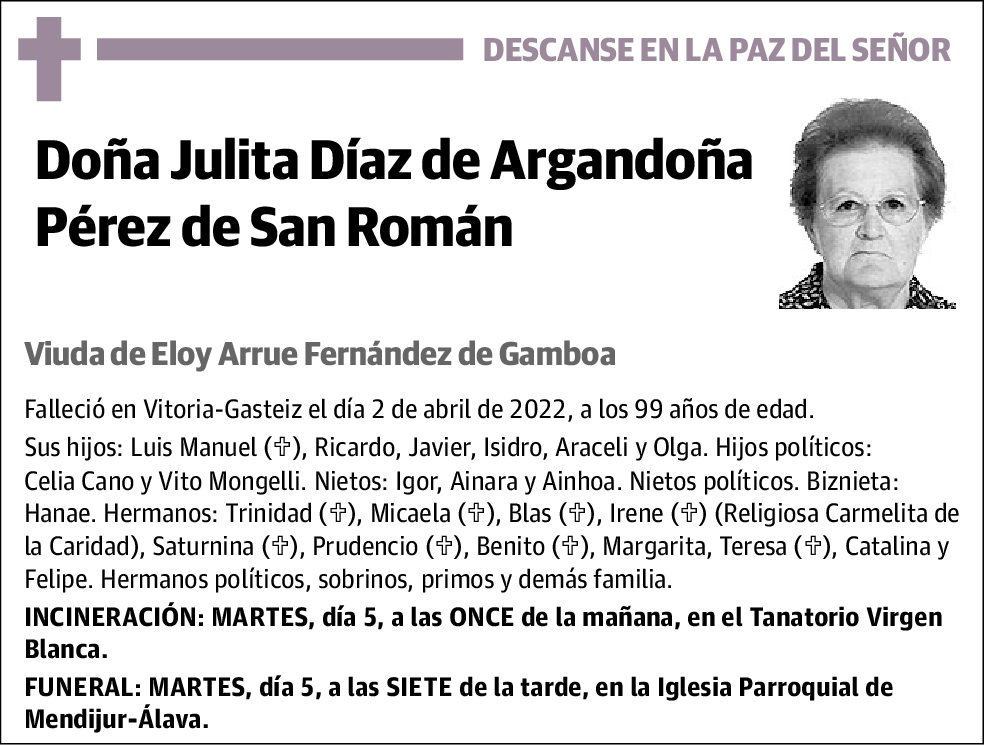 DESCANSE EN LA PAZ DEL SEÑOR

Doña Julita Díaz de Argandoña Pérez de San Román

Viuda de Eloy Arrue Fernández de Gamboa

Falleció en Vitoria-Gasteiz el día 2 de abril de 2022, a los 99 años de edad.

Sus hijos: Luis Manuel (✞), Ricardo, Javier, Isidro, Araceli y Olga. Hijos políticos: Celia Cano y Vito Mongelli. Nietos: Igor, Ainara y Ainhoa. Nietos políticos. Biznieta: Hanae. Hermanos: Trinidad (✞), Micaela (✞), Blas (✞), Irene (✞) (Religiosa Carmelita de la Caridad), Saturnina (✞), Prudencio (✞), Benito (✞), Margarita, Teresa (✞), Catalina y Felipe. Hermanos políticos, sobrinos, primos y demás familia.

INCINERACIÓN: MARTES, día 5, a las ONCE de la mañana, en el Tanatorio Virgen Blanca.

FUNERAL: MARTES, día 5, a las SIETE de la tarde, en la Iglesia Parroquial de Mendijur-Álava.